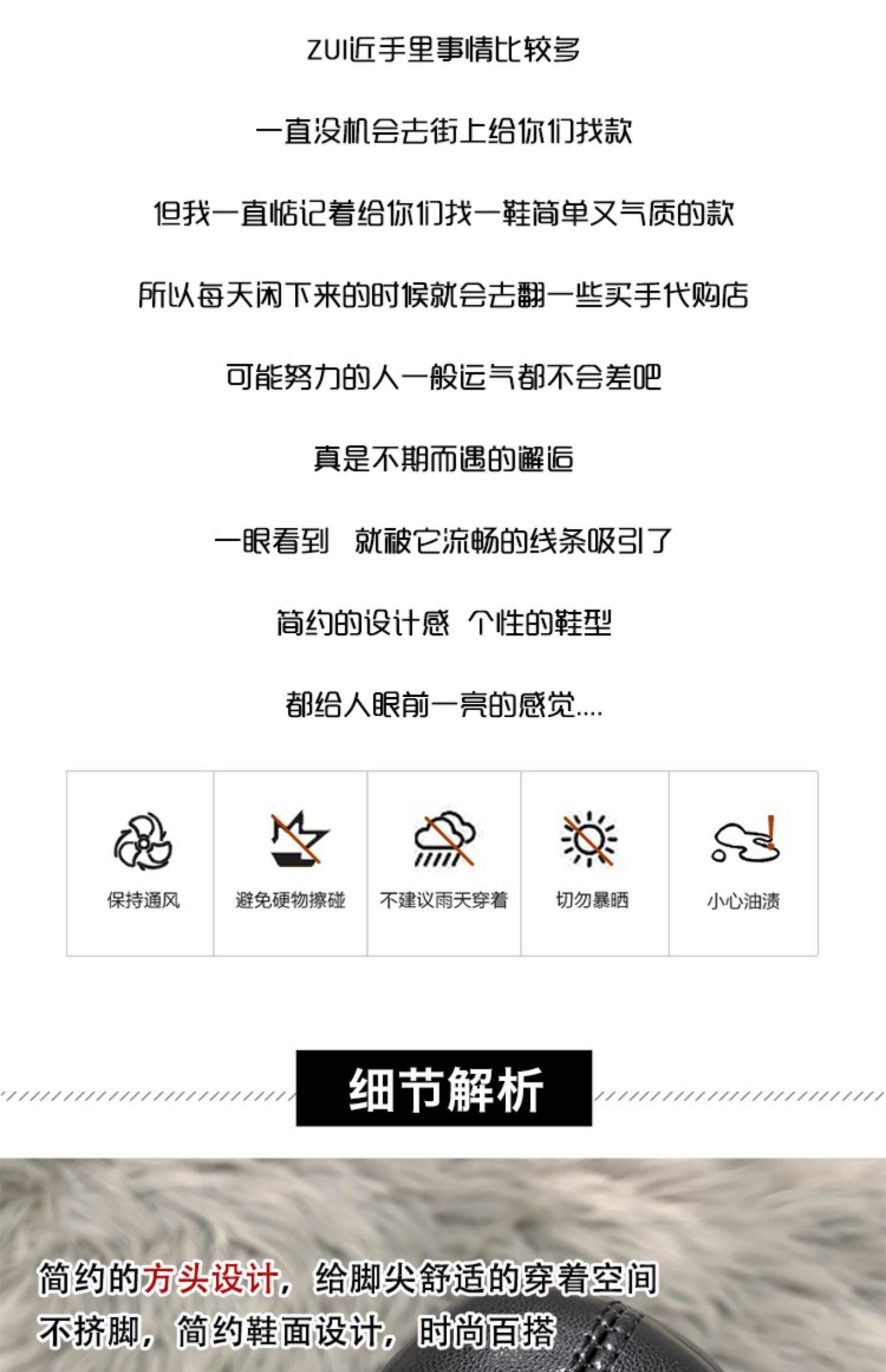 ZUI近手里事情比较多

一直没机会去街上给你们找款

但我一直惦记着给你们找一鞋简单又气质的款

所以每天闲下来的时候就会去翻一些买手代购店

可能努力的人一般运气都不会差吧

真是不期而遇的邂逅

一眼看到 就被它流畅的线条吸引了

简约的设计感 个性的鞋型

都给人眼前一亮的感觉....

保持通风

避免硬物擦碰

不建议雨天穿着

切勿暴晒

小心油渍

细节解析

简约的方头设计，给脚尖舒适的穿着空间

不挤脚，简约鞋面设计，时尚百搭